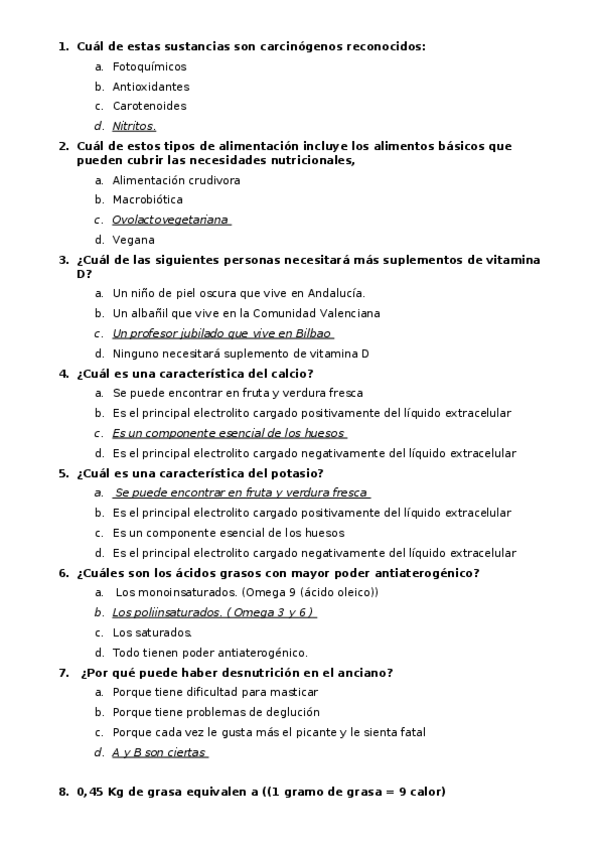 1. Cuál de estas sustancias son carcinógenos reconocidos:
a. Fotoquímicos
b. Antioxidantes
c. Carotenoides
d. Nitritos.

2. Cuál de estos tipos de alimentación incluye los alimentos básicos que pueden cubrir las necesidades nutricionales,
a. Alimentación crudívora
b. Macrobiótica
c. Ovolactovegetariana
d. Vegana

3. ¿Cuál de las siguientes personas necesitará más suplementos de vitamina D?
a. Un niño de piel oscura que vive en Andalucía.
b. Un albañil que vive en la Comunidad Valenciana
c. Un profesor jubilado que vive en Bilbao
d. Ninguno necesitará suplemento de vitamina D

4. ¿Cuál es una característica del calcio?
a. Se puede encontrar en fruta y verdura fresca
b. Es el principal electrolito cargado positivamente del líquido extracelular
c. Es un componente esencial de los huesos
d. Es el principal electrolito cargado negativamente del líquido extracelular

5. ¿Cuál es una característica del potasio?
a. Se puede encontrar en fruta y verdura fresca
b. Es el principal electrolito cargado positivamente del líquido extracelular
c. Es un componente esencial de los huesos
d. Es el principal electrolito cargado negativamente del líquido extracelular

6. ¿Cuáles son los ácidos grasos con mayor poder antiaterogénico?
a. Los monoinsaturados. (Omega 9 (ácido oleico))
b. Los poliinsaturados. ( Omega 3 y 6 )
c. Los saturados.
d. Todo tienen poder antiaterogénico.

7. ¿Por qué puede haber desnutrición en el anciano?
a. Porque tiene dificultad para masticar
b. Porque tiene problemas de deglución
c. Porque cada vez le gusta más el picante y le sienta fatal
d. A y B son ciertas

8. 0,45 Kg de grasa equivalen a ((1 gramo de grasa = 9 calor)